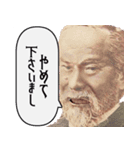 やめて
下さいまし